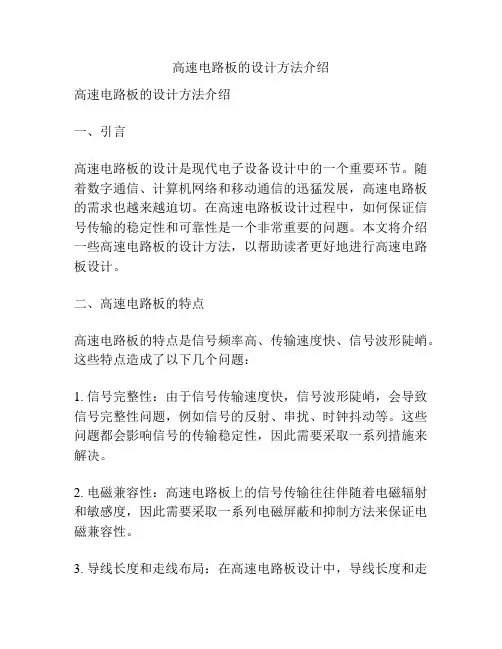 高速电路板的设计方法介绍

高速电路板的设计方法介绍

一、引言

高速电路板的设计是现代电子设备设计中的一个重要环节。随着数字通信、计算机网络和移动通信的迅猛发展，高速电路板的需求也越来越迫切。在高速电路板设计过程中，如何保证信号传输的稳定性和可靠性是一个非常重要的问题。本文将介绍一些高速电路板的设计方法，以帮助读者更好地进行高速电路板设计。

二、高速电路板的特点

高速电路板的特点是信号频率高、传输速度快、信号波形陡峭。这些特点造成了以下几个问题：

1. 信号完整性：由于信号传输速度快，信号波形陡峭，会导致信号完整性问题，例如信号的反射、串扰、时钟抖动等。这些问题都会影响信号的传输稳定性，因此需要采取一系列措施来解决。

2. 电磁兼容性：高速电路板上的信号传输往往伴随着电磁辐射和敏感度，因此需要采取一系列电磁屏蔽和抑制方法来保证电磁兼容性。

3. 导线长度和走线布局：在高速电路板设计中，导线长度和走